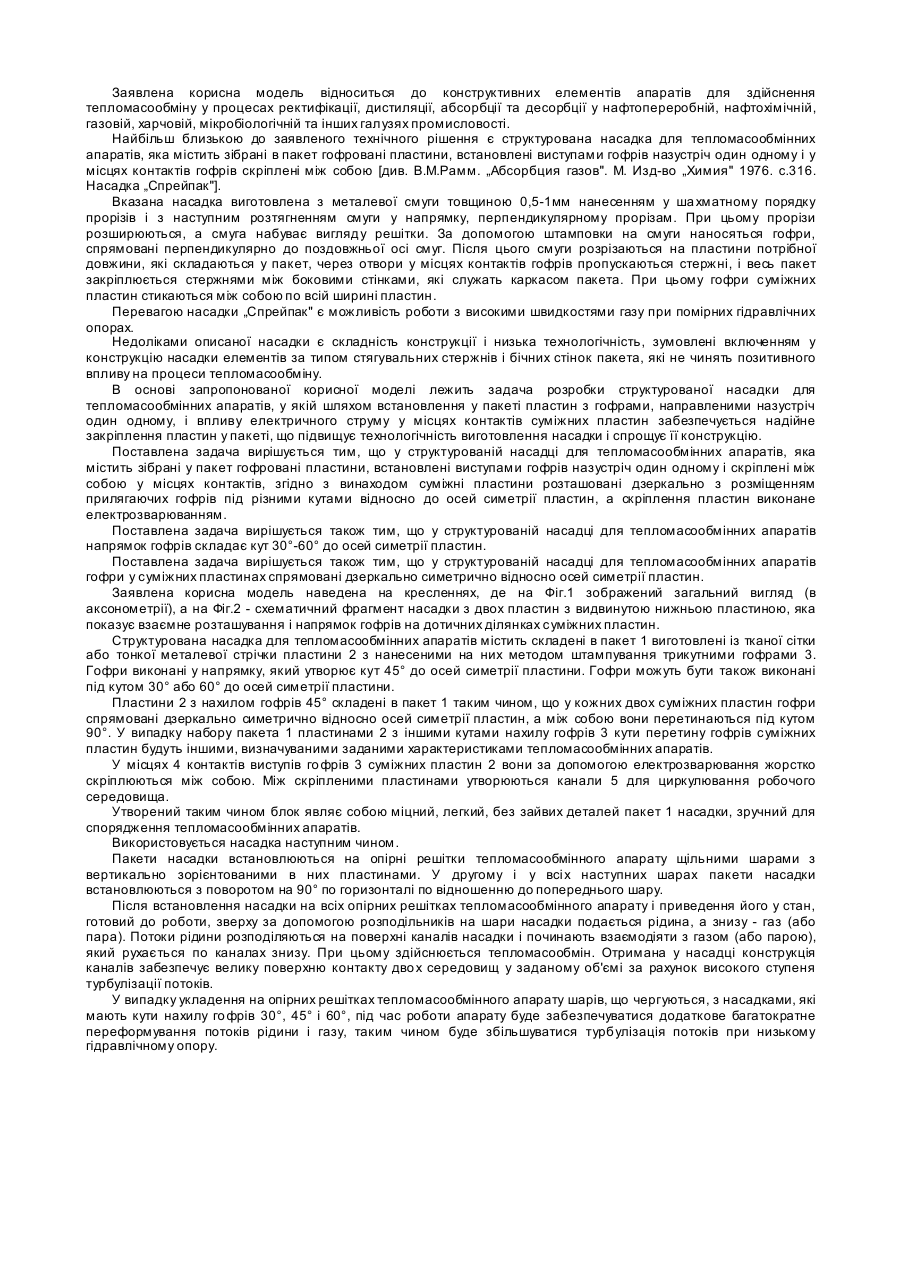 Заявлена корисна модель відноситься до конструктивних елементів апаратів для здійснення тепломасообміну у процесах ректифікації, дистиляції, абсорбції та десорбції у нафтопереробній, нафтохімічній, газовій, харчовій, мікробіологічній та інших галузях промисловості.

Найбільш близькою до заявленого технічного рішення є структурована насадка для тепломасообмінних апаратів, яка містить зібрані в пакет гофровані пластини, встановлені виступами гофрів назустріч один одному і у місцях контактів гофрів скріплені між собою [див. В.М.Рамм. „Абсорбция газов". М. Изд-во „Химия" 1976. с.316. Насадка „Спрейпак"].

Вказана насадка виготовлена з металевої смуги товщиною 0,5-1мм нанесенням у шахматному порядку прорізів і з наступним розтягненням смуги у напрямку, перпендикулярному прорізам. При цьому прорізи розширюються, а смуга набуває вигляду решітки. За допомогою штамповки на смуги наносяться гофри, спрямовані перпендикулярно до поздовжньої осі смуг. Після цього смуги розрізаються на пластини потрібної довжини, які складаються у пакет, через отвори у місцях контактів гофрів пропускаються стержні, і весь пакет закріплюється стержнями між боковими стінками, які служать каркасом пакета. При цьому гофри суміжних пластин стикаються між собою по всій ширині пластин.

Перевагою насадки „Спрейпак" є можливість роботи з високими швидкостями газу при помірних гідравлічних опорах.

Недоліками описаної насадки є складність конструкції і низька технологічність, зумовлені включенням у конструкцію насадки елементів за типом стягувальних стержнів і бічних стінок пакета, які не чинять позитивного впливу на процеси тепломасообміну.

В основі запропонованої корисної моделі лежить задача розробки структурованої насадки для тепломасообмінних апаратів, у якій шляхом встановлення у пакеті пластин з гофрами, направленими назустріч один одному, і впливу електричного струму у місцях контактів суміжних пластин забезпечується надійне закріплення пластин у пакеті, що підвищує технологічність виготовлення насадки і спрощує її конструкцію.

Поставлена задача вирішується тим, що у структурованій насадці для тепломасообмінних апаратів, яка містить зібрані у пакет гофровані пластини, встановлені виступами гофрів назустріч один одному і скріплені між собою у місцях контактів, згідно з винаходом суміжні пластини розташовані дзеркально з розміщенням прилягаючих гофрів під різними кутами відносно до осей симетрії пластин, а скріплення пластин виконане електрозварюванням.

Поставлена задача вирішується також тим, що у структурованій насадці для тепломасообмінних апаратів напрямок гофрів складає кут 30°-60° до осей симетрії пластин.

Поставлена задача вирішується також тим, що у структурованій насадці для тепломасообмінних апаратів гофри у суміжних пластинах спрямовані дзеркально симетрично відносно осей симетрії пластин.

Заявлена корисна модель наведена на кресленнях, де на Фіг.1 зображений загальний вигляд (в аксонометрії), а на Фіг.2 - схематичний фрагмент насадки з двох пластин з видвинутою нижньою пластиною, яка показує взаємне розташування і напрямок гофрів на дотичних ділянках суміжних пластин.

Структурована насадка для тепломасообмінних апаратів містить складені в пакет 1 виготовлені із тканої сітки або тонкої металевої стрічки пластини 2 з нанесеними на них методом штампування трикутними гофрами 3. Гофри виконані у напрямку, який утворює кут 45° до осей симетрії пластини. Гофри можуть бути також виконані під кутом 30° або 60° до осей симетрії пластини.

Пластини 2 з нахилом гофрів 45° складені в пакет 1 таким чином, що у кожних двох суміжних пластин гофри спрямовані дзеркально симетрично відносно осей симетрії пластин, а між собою вони перетинаються під кутом 90°. У випадку набору пакета 1 пластинами 2 з іншими кутами нахилу гофрів 3 кути перетину гофрів суміжних пластин будуть іншими, визначуваними заданими характеристиками тепломасообмінних апаратів.

У місцях 4 контактів виступів гофрів 3 суміжних пластин 2 вони за допомогою електрозварювання жорстко скріплюються між собою. Між скріпленими пластинами утворюються канали 5 для циркулювання робочого середовища.

Утворений таким чином блок являє собою міцний, легкий, без зайвих деталей пакет 1 насадки, зручний для спорядження тепломасообмінних апаратів.

Використовується насадка наступним чином.

Пакети насадки встановлюються на опірні решітки тепломасообмінного апарату щільними шарами з вертикально зорієнтованими в них пластинами. У другому і у всіх наступних шарах пакети насадки встановлюються з поворотом на 90° по горизонталі по відношенню до попереднього шару.

Після встановлення насадки на всіх опірних решітках тепломасообмінного апарату і приведення його у стан, готовий до роботи, зверху за допомогою розподільників на шари насадки подається рідина, а знизу - газ (або пара). Потоки рідини розподіляються на поверхні каналів насадки і починають взаємодіяти з газом (або парою), який рухається по каналах знизу. При цьому здійснюється тепломасообмін. Отримана у насадці конструкція каналів забезпечує велику поверхню контакту двох середовищ у заданому об'ємі за рахунок високого ступеня турбулізації потоків.

У випадку укладення на опірних решітках тепломасообмінного апарату шарів, що чергуються, з насадками, які мають кути нахилу гофрів 30°, 45° і 60°, під час роботи апарату буде забезпечуватися додаткове багатократне переформування потоків рідини і газу, таким чином буде збільшуватися турбулізація потоків при низькому гідравлічному опору.